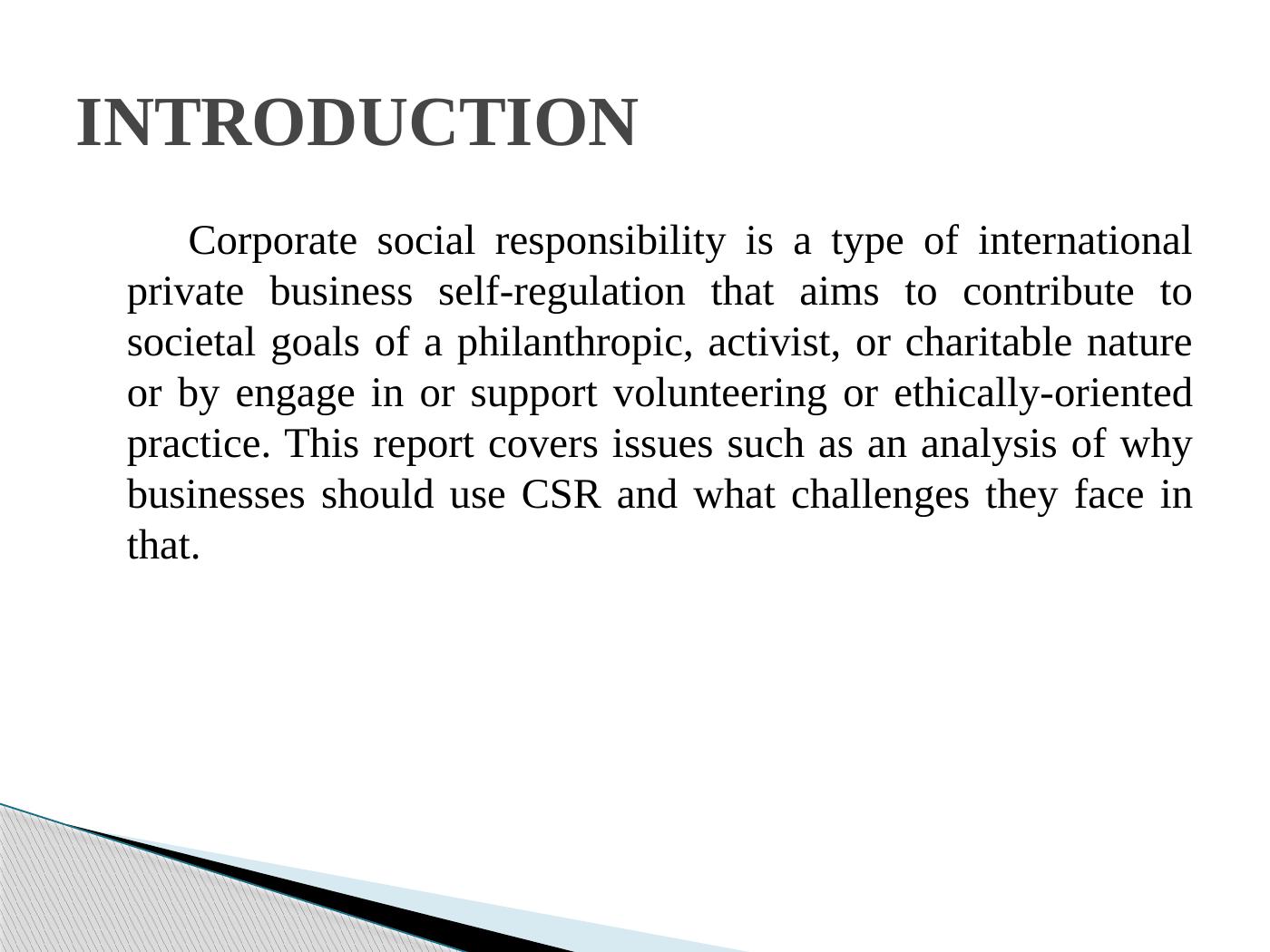 INTRODUCTION

Corporate social responsibility is a type of international private business self-regulation that aims to contribute to societal goals of a philanthropic, activist, or charitable nature or by engage in or support volunteering or ethically-oriented practice. This report covers issues such as an analysis of why businesses should use CSR and what challenges they face in that.